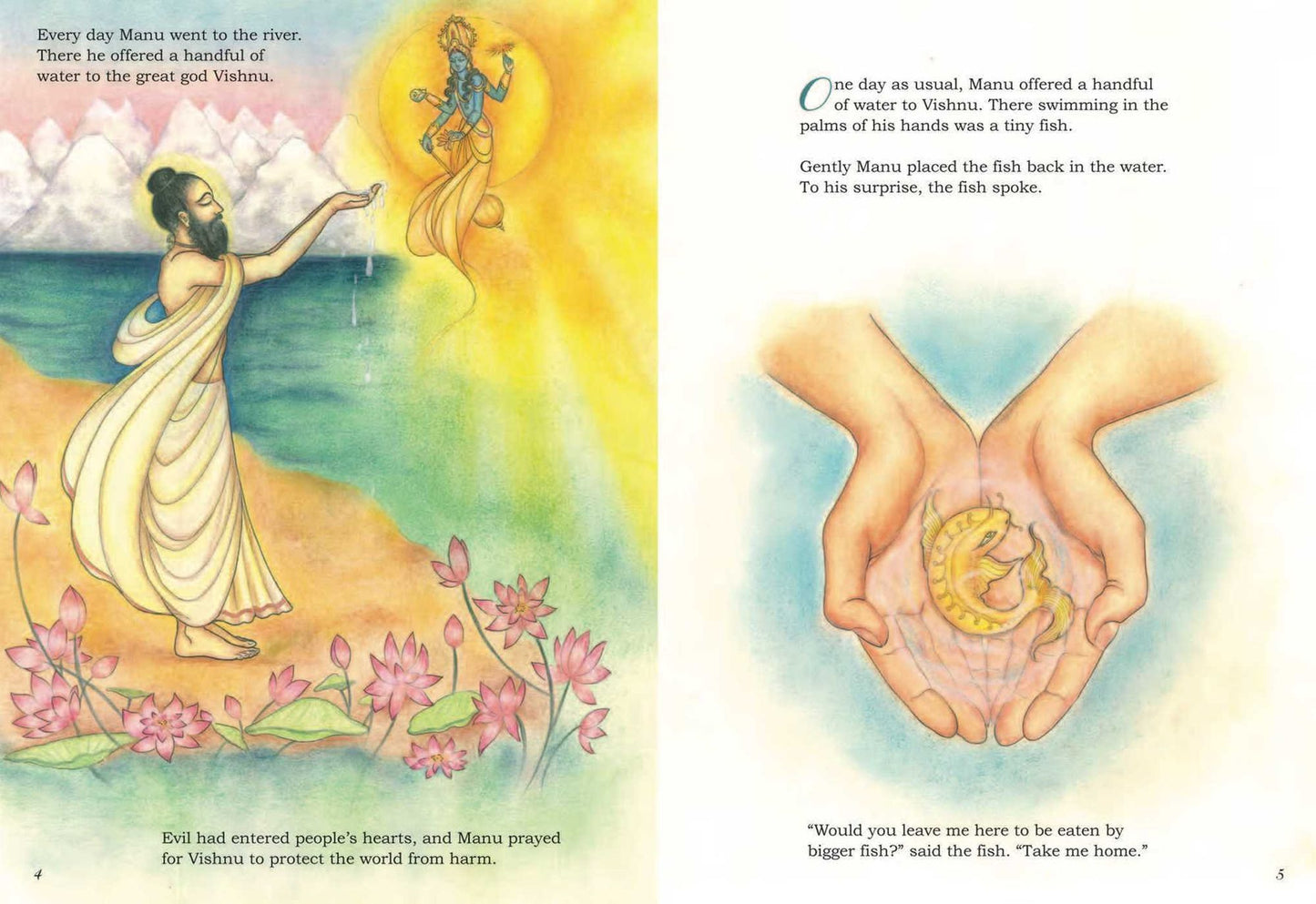 Every day Manu went to the river. There he offered a handful of water to the great god Vishnu.

Evil had entered people's hearts, and Manu prayed for Vishnu to protect the world from harm.

4

One day as usual, Manu offered a handful of water to Vishnu. There swimming in the palms of his hands was a tiny fish.

Gently Manu placed the fish back in the water. To his surprise, the fish spoke.

"Would you leave me here to be eaten by bigger fish?" said the fish. "Take me home."

5